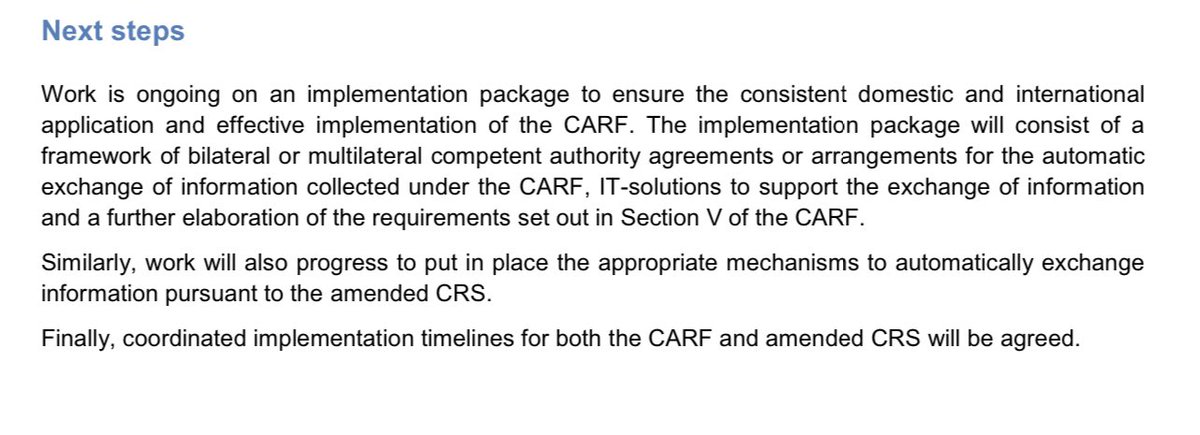 Next steps

Work is ongoing on an implementation package to ensure the consistent domestic and international application and effective implementation of the CARF. The implementation package will consist of a framework of bilateral or multilateral competent authority agreements or arrangements for the automatic exchange of information collected under the CARF, IT-solutions to support the exchange of information and a further elaboration of the requirements set out in Section V of the CARF.

Similarly, work will also progress to put in place the appropriate mechanisms to automatically exchange information pursuant to the amended CRS.

Finally, coordinated implementation timelines for both the CARF and amended CRS will be agreed.